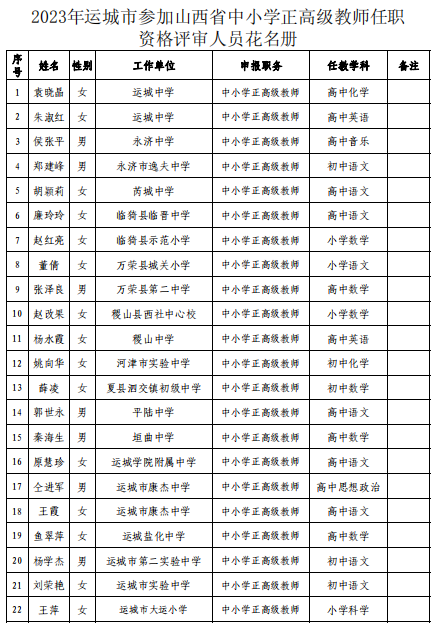 2023年运城市参加山西省中小学正高级教师任职资格评审人员花名册

| 序号 | 姓名 | 性别 | 工作单位 | 申报职务 | 任教学科 | 备注 |
|---|---|---|---|---|---|---|
| 1 | 袁晓晶 | 女 | 运城中学 | 中小学正高级教师 | 高中化学 | |
| 2 | 朱淑红 | 女 | 运城中学 | 中小学正高级教师 | 高中英语 | |
| 3 | 侯张平 | 男 | 永济中学 | 中小学正高级教师 | 高中音乐 | |
| 4 | 郑建峰 | 男 | 永济市逸夫中学 | 中小学正高级教师 | 初中语文 | |
| 5 | 胡颖莉 | 女 | 芮城中学 | 中小学正高级教师 | 高中语文 | |
| 6 | 廉玲玲 | 女 | 临猗县临晋中学 | 中小学正高级教师 | 高中语文 | |
| 7 | 赵红亮 | 女 | 临猗县示范小学 | 中小学正高级教师 | 小学数学 | |
| 8 | 董倩 | 女 | 万荣县城关小学 | 中小学正高级教师 | 小学语文 | |
| 9 | 张泽良 | 男 | 万荣县第二中学 | 中小学正高级教师 | 高中数学 | |
| 10 | 赵改果 | 女 | 稷山县西社中心校 | 中小学正高级教师 | 小学数学 | |
| 11 | 杨水霞 | 女 | 稷山中学 | 中小学正高级教师 | 高中英语 | |
| 12 | 姚向华 | 女 | 河津市实验中学 | 中小学正高级教师 | 初中化学 | |
| 13 | 薛凌 | 女 | 夏县泗交镇初级中学 | 中小学正高级教师 | 初中数学 | |
| 14 | 郭世永 | 男 | 平陆中学 | 中小学正高级教师 | 高中语文 | |
| 15 | 秦海生 | 男 | 垣曲中学 | 中小学正高级教师 | 高中数学 | |
| 16 | 原慧珍 | 女 | 运城学院附属中学 | 中小学正高级教师 | 高中语文 | |
| 17 | 仝进军 | 男 | 运城市康杰中学 | 中小学正高级教师 | 高中思想政治 | |
| 18 | 王霞 | 女 | 运城市康杰中学 | 中小学正高级教师 | 高中语文 | |
| 19 | 鱼翠萍 | 女 | 运城盐化中学 | 中小学正高级教师 | 高中数学 | |
| 20 | 杨学杰 | 男 | 运城市第二实验中学 | 中小学正高级教师 | 初中语文 | |
| 21 | 刘荣艳 | 女 | 运城市实验中学 | 中小学正高级教师 | 初中语文 | |
| 22 | 王萍 | 女 | 运城市大运小学 | 中小学正高级教师 | 小学科学 | |